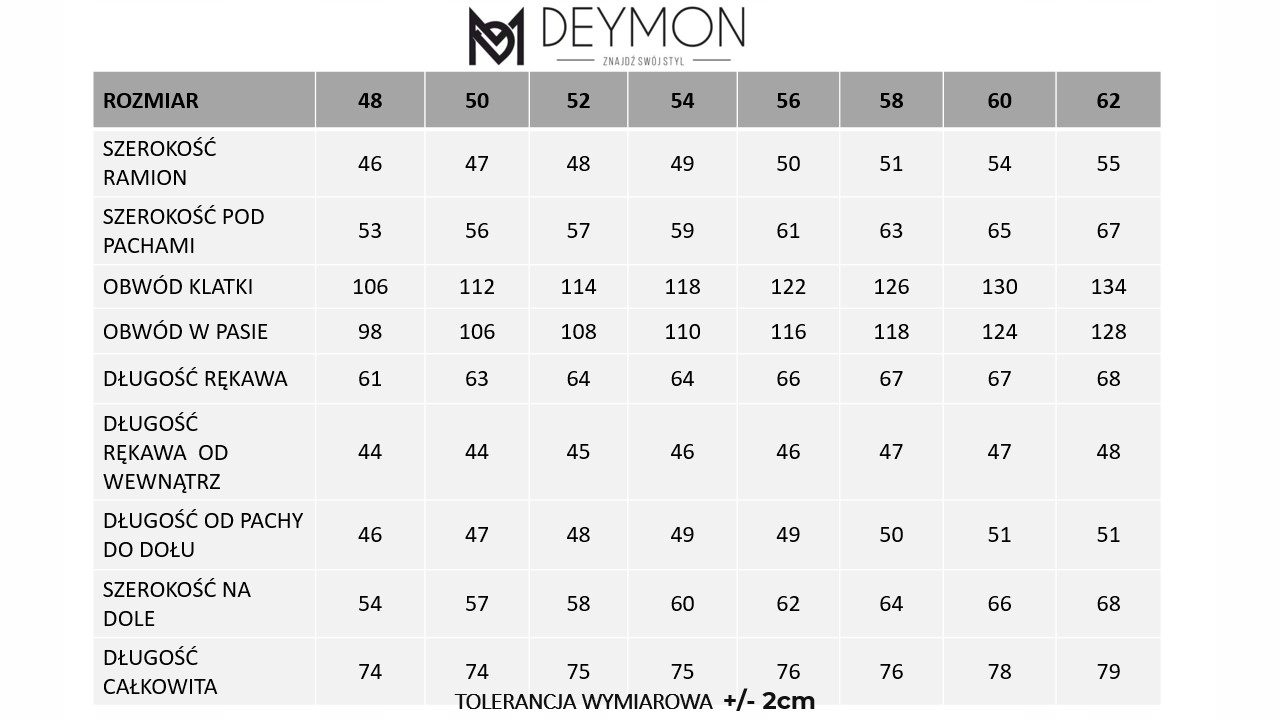 DEYMON
ZNAJDŹ SWÓJ STYL

| ROZMIAR | 48 | 50 | 52 | 54 | 56 | 58 | 60 | 62 |
|---|---|---|---|---|---|---|---|---|
| SZEROKOŚĆ RAMION | 46 | 47 | 48 | 49 | 50 | 51 | 54 | 55 |
| SZEROKOŚĆ POD PACHAMI | 53 | 56 | 57 | 59 | 61 | 63 | 65 | 67 |
| OBWÓD KLATKI | 106 | 112 | 114 | 118 | 122 | 126 | 130 | 134 |
| OBWÓD W PASIE | 98 | 106 | 108 | 110 | 116 | 118 | 124 | 128 |
| DŁUGOŚĆ RĘKAWA | 61 | 63 | 64 | 64 | 66 | 67 | 67 | 68 |
| DŁUGOŚĆ RĘKAWA OD WEWNĄTRZ | 44 | 44 | 45 | 46 | 46 | 47 | 47 | 48 |
| DŁUGOŚĆ OD PACHY DO DOŁU | 46 | 47 | 48 | 49 | 49 | 50 | 51 | 51 |
| SZEROKOŚĆ NA DOLE | 54 | 57 | 58 | 60 | 62 | 64 | 66 | 68 |
| DŁUGOŚĆ CAŁKOWITA | 74 | 74 | 75 | 75 | 76 | 76 | 78 | 79 |

TOLERANCJA WYMIAROWA +/- 2cm